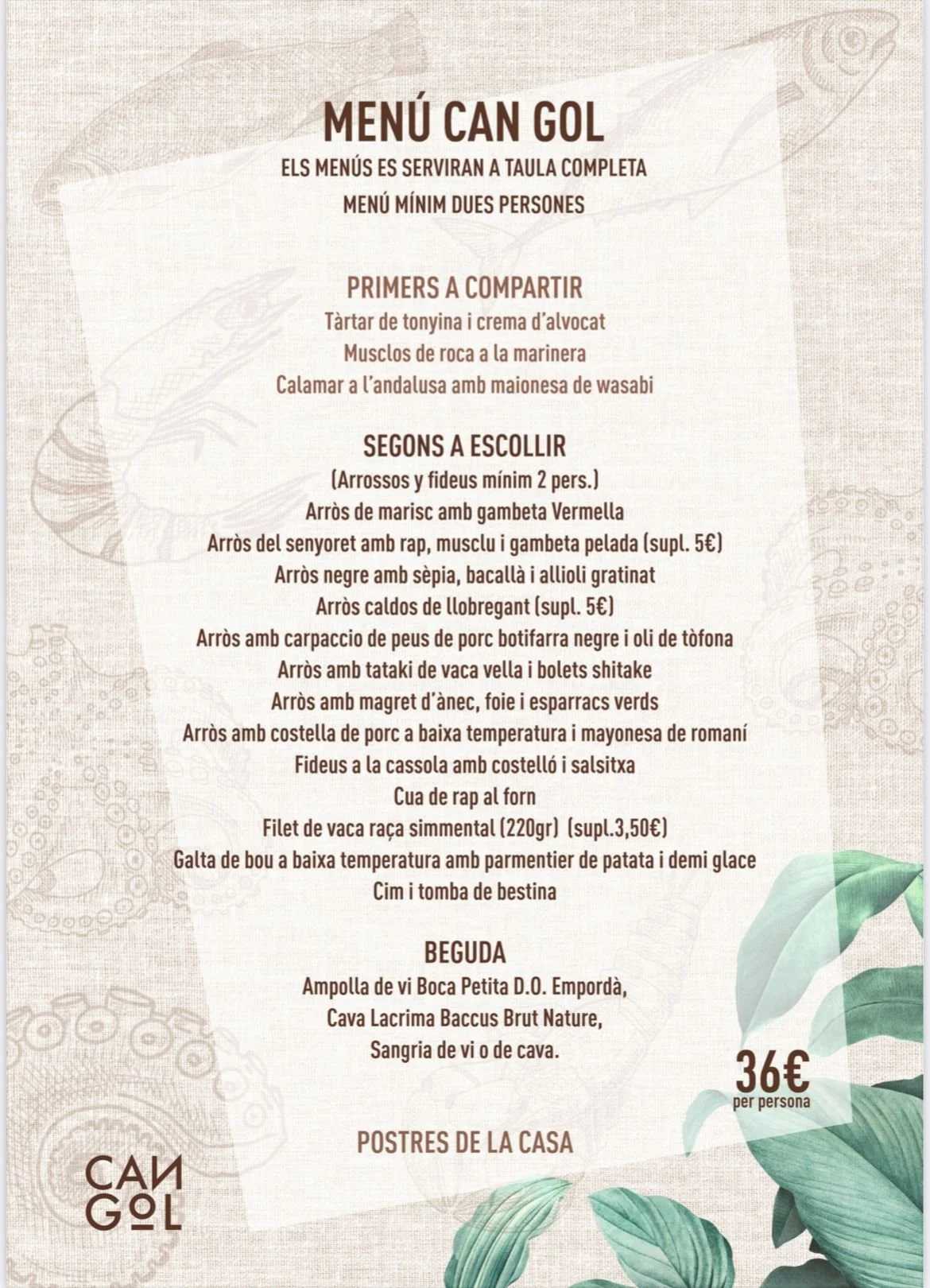 MENÚ CAN GOL

ELS MENÚS ES SERVIRAN A TAULA COMPLETA

MENÚ MÍNIM DUES PERSONES

PRIMERS A COMPARTIR

Tàrtar de tonyina i crema d'alvocat

Musclos de roca a la marinera

Calamar a l'andalusa amb maionesa de wasabi

SEGONS A ESCOLLIR

(Arrossos y fideus mínim 2 pers.)

Arròs de marisc amb gambeta Vermella

Arròs del senyoret amb rap, musclu i gambeta pelada (supl. 5€)

Arròs negre amb sèpia, bacallà i allioli gratinat

Arròs caldos de llobregant (supl. 5€)

Arròs amb carpaccio de peus de porc botifarra negre i oli de tòfona

Arròs amb tataki de vaca vella i bolets shitake

Arròs amb magret d'ànec, foie i esparracs verds

Arròs amb costella de porc a baixa temperatura i mayonesa de romaní

Fideus a la cassola amb costelló i salsitxa

Cua de rap al forn

Filet de vaca raça simmental (220gr) (supl.3,50€)

Galta de bou a baixa temperatura amb parmentier de patata i demi glace

Cim i tomba de bestina

BEGUDA

Ampolla de vi Boca Petita D.O. Empordà,

Cava Lacrima Baccus Brut Nature,

Sangria de vi o de cava.

36€
per persona

POSTRES DE LA CASA

CAN GOL